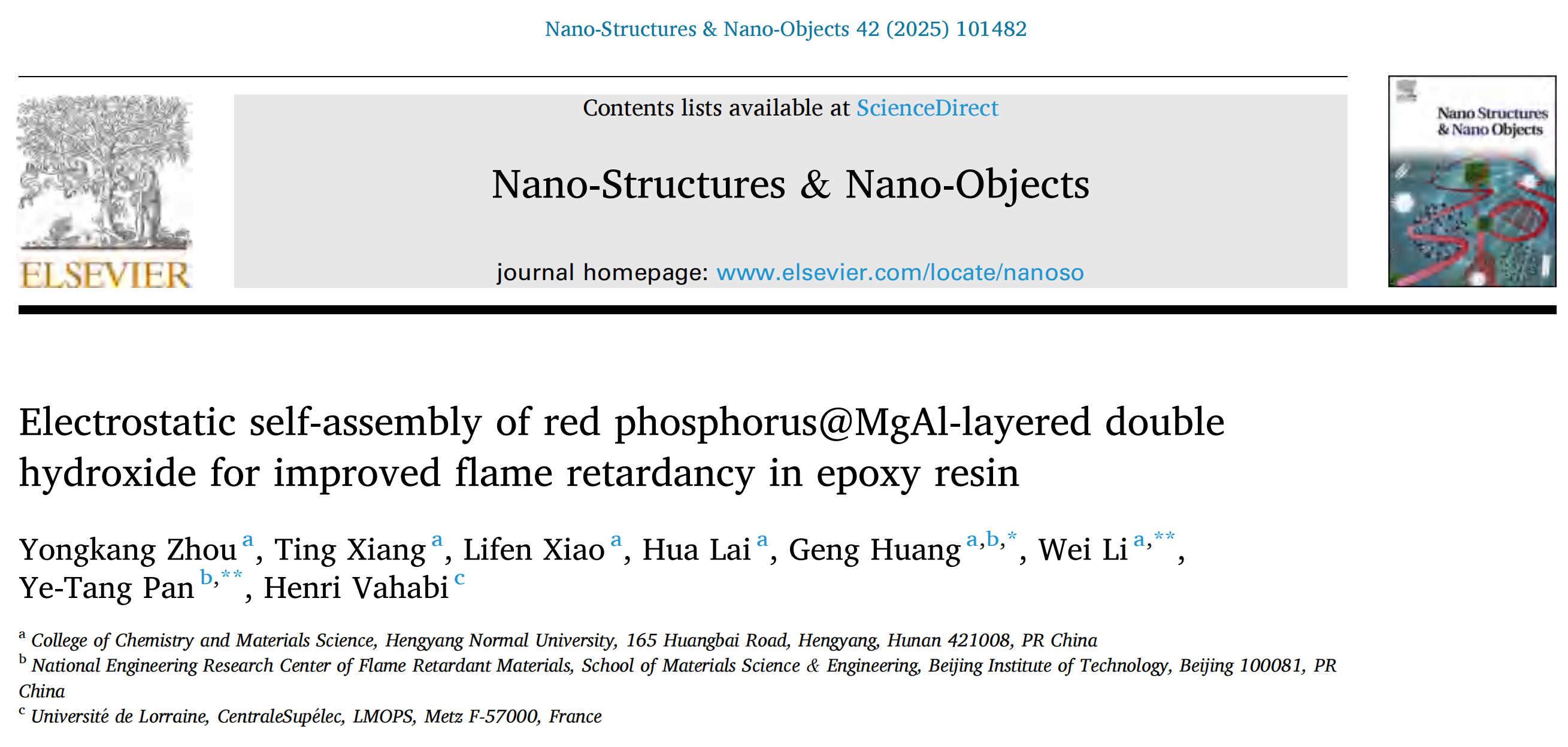 Nano-Structures & Nano-Objects 42 (2025) 101482

ELSEVIER

Contents lists available at ScienceDirect

Nano-Structures & Nano-Objects

journal homepage: www.elsevier.com/locate/nanoso

Nano Structures & Nano Objects

Electrostatic self-assembly of red phosphorus@MgAl-layered double hydroxide for improved flame retardancy in epoxy resin

Yongkang Zhou $^{a}$, Ting Xiang $^{a}$, Lifen Xiao $^{a}$, Hua Lai $^{a}$, Geng Huang $^{a,b,*}$, Wei Li $^{a,**}$, Ye-Tang Pan $^{b,**}$, Henri Vahabi $^{c}$

$^{a}$ College of Chemistry and Materials Science, Hengyang Normal University, 165 Huangbai Road, Hengyang, Hunan 421008, PR China
$^{b}$ National Engineering Research Center of Flame Retardant Materials, School of Materials Science & Engineering, Beijing Institute of Technology, Beijing 100081, PR China
$^{c}$ Université de Lorraine, CentraleSupélec, LMOPS, Metz F-57000, France